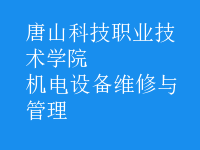 唐山科技职业技术学院
机电设备维修与管理